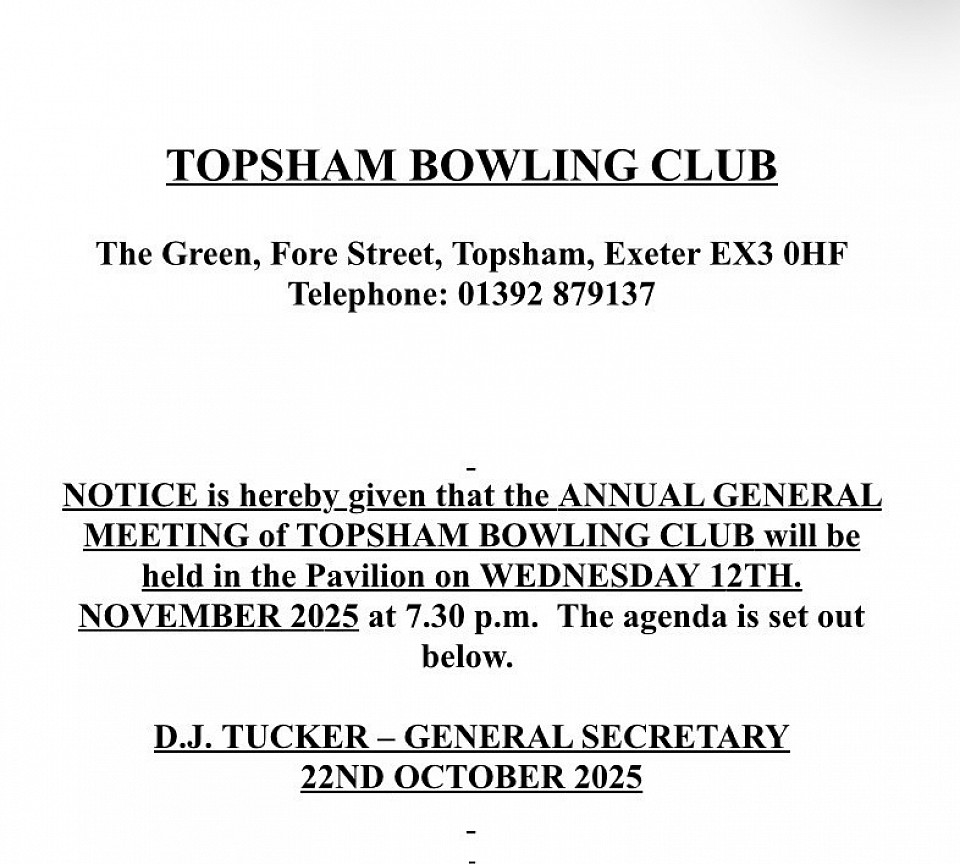 TOPSHAM BOWLING CLUB

The Green, Fore Street, Topsham, Exeter EX3 0HF
Telephone: 01392 879137

-

NOTICE is hereby given that the ANNUAL GENERAL MEETING of TOPSHAM BOWLING CLUB will be held in the Pavilion on WEDNESDAY 12TH. NOVEMBER 2025 at 7.30 p.m. The agenda is set out below.

D.J. TUCKER – GENERAL SECRETARY
22ND OCTOBER 2025

-

-